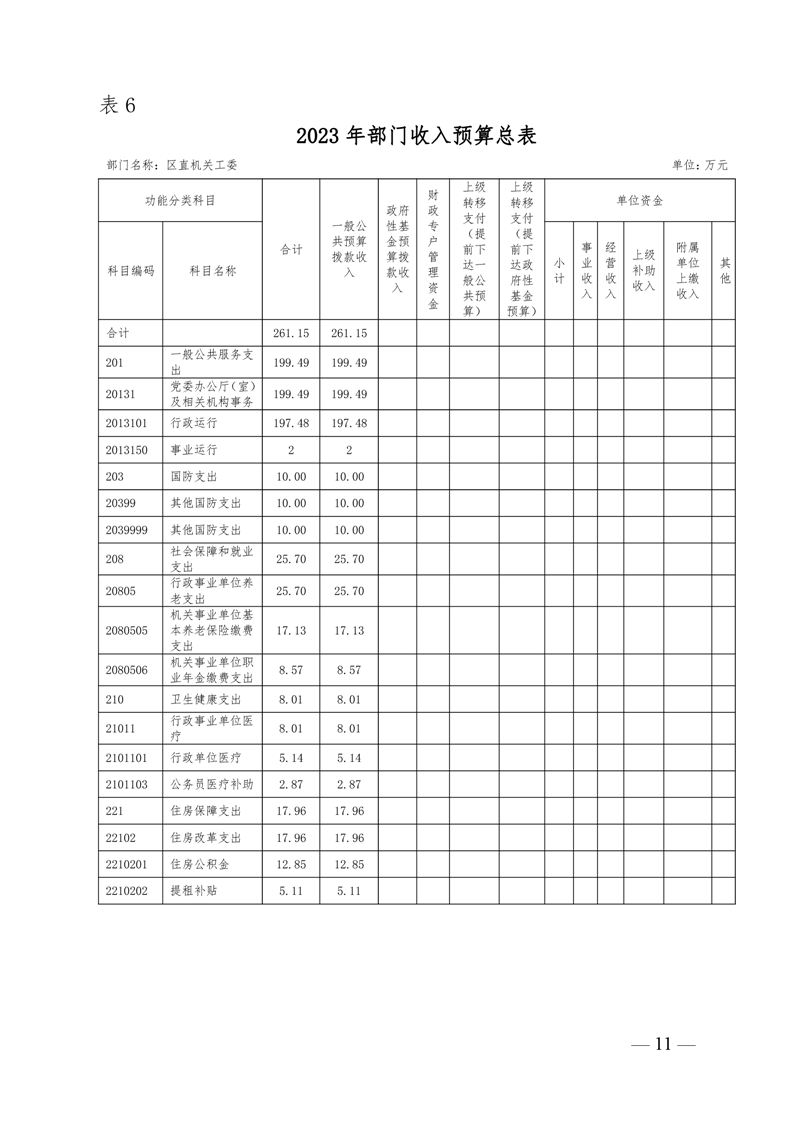 表 6

2023 年部门收入预算总表

部门名称：区直机关工委

单位：万元

| 功能分类科目 | | 合计 | 一般公共预算拨款收入 | 政府性基金预算拨款收入 | 财政专户管理资金 | 上级转移支付（提前下达一般公共预算） | 上级转移支付（提前下达政府性基金预算） | 单位资金 | | | | | |
|---|---|---|---|---|---|---|---|---|---|---|---|---|---|
| 科目编码 | 科目名称 | | | | | | | 小计 | 事业收入 | 经营收入 | 上级补助收入 | 附属单位上缴收入 | 其他 |
| 合计 | | 261.15 | 261.15 | | | | | | | | | | |
| 201 | 一般公共服务支出 | 199.49 | 199.49 | | | | | | | | | | |
| 20131 | 党委办公厅（室）及相关机构事务 | 199.49 | 199.49 | | | | | | | | | | |
| 2013101 | 行政运行 | 197.48 | 197.48 | | | | | | | | | | |
| 2013150 | 事业运行 | 2 | 2 | | | | | | | | | | |
| 203 | 国防支出 | 10.00 | 10.00 | | | | | | | | | | |
| 20399 | 其他国防支出 | 10.00 | 10.00 | | | | | | | | | | |
| 2039999 | 其他国防支出 | 10.00 | 10.00 | | | | | | | | | | |
| 208 | 社会保障和就业支出 | 25.70 | 25.70 | | | | | | | | | | |
| 20805 | 行政事业单位养老支出 | 25.70 | 25.70 | | | | | | | | | | |
| 2080505 | 机关事业单位基本养老保险缴费支出 | 17.13 | 17.13 | | | | | | | | | | |
| 2080506 | 机关事业单位职业年金缴费支出 | 8.57 | 8.57 | | | | | | | | | | |
| 210 | 卫生健康支出 | 8.01 | 8.01 | | | | | | | | | | |
| 21011 | 行政事业单位医疗 | 8.01 | 8.01 | | | | | | | | | | |
| 2101101 | 行政单位医疗 | 5.14 | 5.14 | | | | | | | | | | |
| 2101103 | 公务员医疗补助 | 2.87 | 2.87 | | | | | | | | | | |
| 221 | 住房保障支出 | 17.96 | 17.96 | | | | | | | | | | |
| 22102 | 住房改革支出 | 17.96 | 17.96 | | | | | | | | | | |
| 2210201 | 住房公积金 | 12.85 | 12.85 | | | | | | | | | | |
| 2210202 | 提租补贴 | 5.11 | 5.11 | | | | | | | | | | |

— 11 —